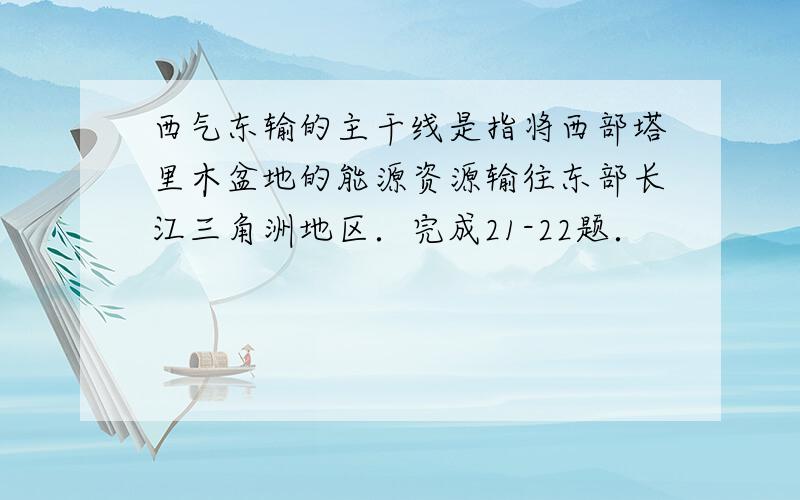 西气东输的主干线是指将西部塔里木盆地的能源资源输往东部长江三角洲地区．完成21-22题．